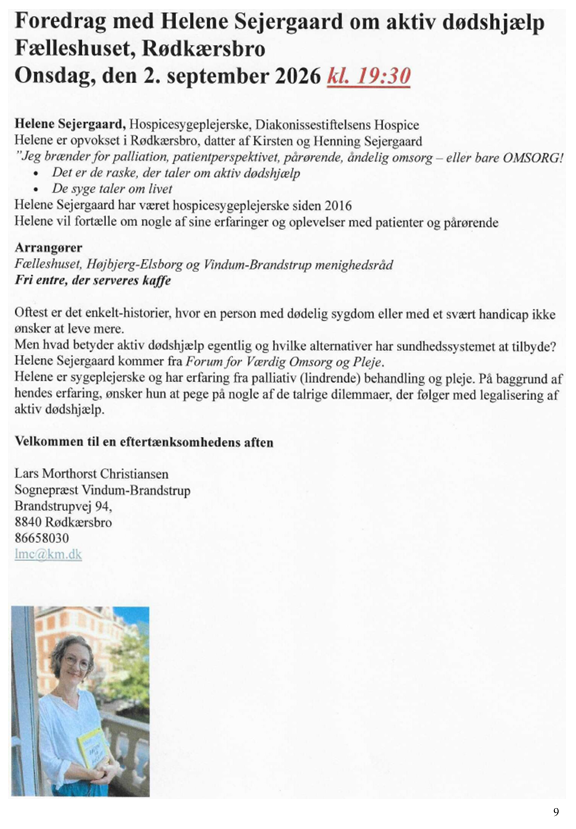 Foredrag med Helene Sejergaard om aktiv dødshjælp
Fælleshuset, Rødkærsbro
Onsdag, den 2. september 2026 kl. 19:30

Helene Sejergaard, Hospicesygeplejerske, Diakonissestiftelsens Hospice
Helene er opvokset i Rødkærsbro, datter af Kirsten og Henning Sejergaard
"Jeg brænder for palliation, patientperspektivet, pårørende, åndelig omsorg – eller bare OMSORG!
• Det er de raske, der taler om aktiv dødshjælp
• De syge taler om livet
Helene Sejergaard har været hospicesygeplejerske siden 2016
Helene vil fortælle om nogle af sine erfaringer og oplevelser med patienter og pårørende

Arrangører
Fælleshuset, Højbjerg-Elsborg og Vindum-Brandstrup menighedsråd
Fri entre, der serveres kaffe

Oftest er det enkelt-historier, hvor en person med dødelig sygdom eller med et svært handicap ikke ønsker at leve mere.
Men hvad betyder aktiv dødshjælp egentlig og hvilke alternativer har sundhedssystemet at tilbyde?
Helene Sejergaard kommer fra Forum for Værdig Omsorg og Pleje.
Helene er sygeplejerske og har erfaring fra palliativ (lindrende) behandling og pleje. På baggrund af hendes erfaring, ønsker hun at pege på nogle af de talrige dilemmaer, der følger med legalisering af aktiv dødshjælp.

Velkommen til en eftertænksomhedens aften

Lars Morthorst Christiansen
Sognepræst Vindum-Brandstrup
Brandstrupvej 94,
8840 Rødkærsbro
86658030
lmc@km.dk

9